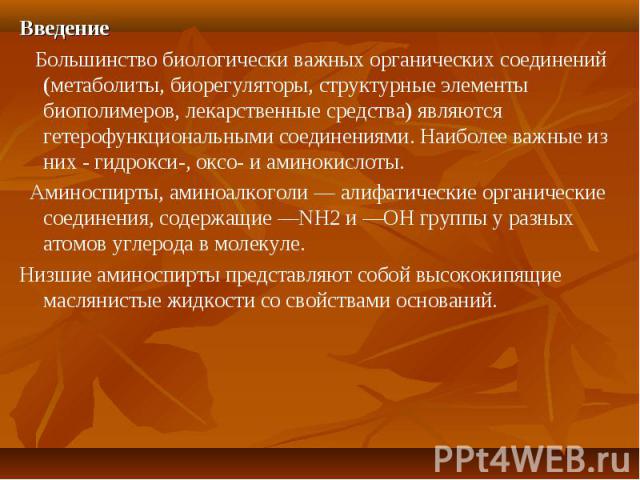 Введение

Большинство биологически важных органических соединений (метаболиты, биорегуляторы, структурные элементы биополимеров, лекарственные средства) являются гетерофункциональными соединениями. Наиболее важные из них - гидрокси-, оксо- и аминокислоты.

Аминоспирты, аминоалкоголи — алифатические органические соединения, содержащие —NH2 и —OH группы у разных атомов углерода в молекуле.

Низшие аминоспирты представляют собой высококипящие маслянистые жидкости со свойствами оснований.

PPt4WEB.ru